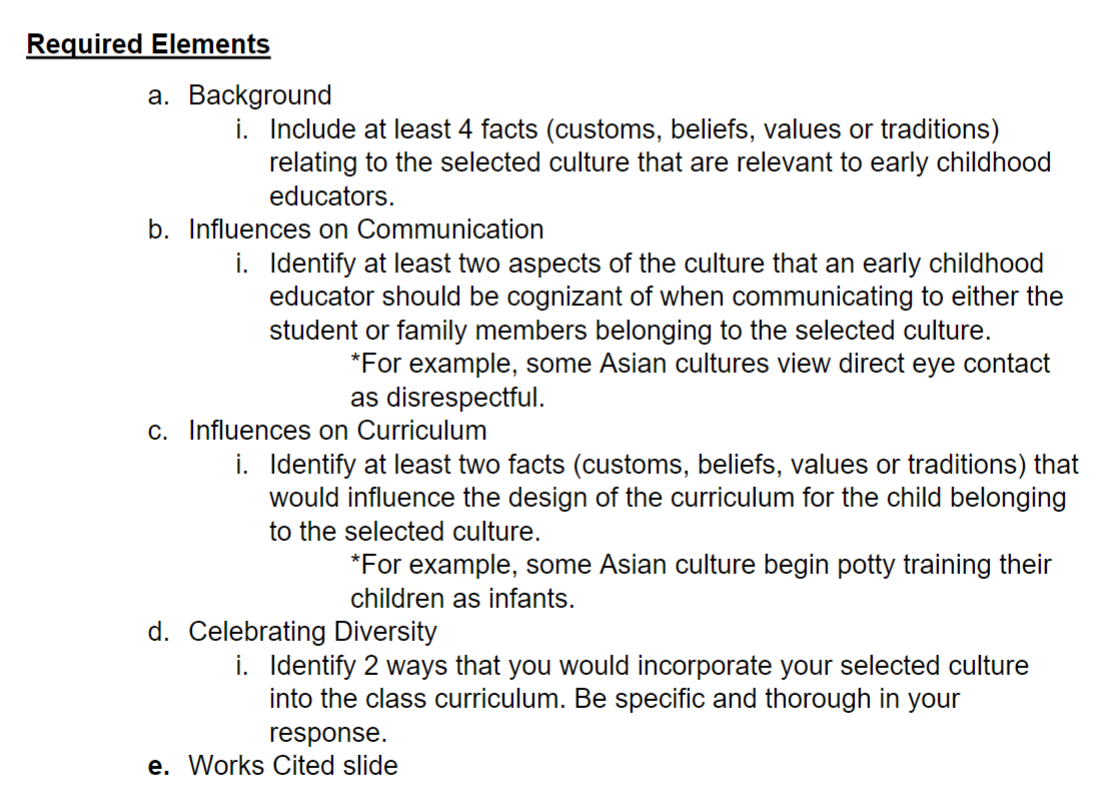 Required Elements

a. Background
i. Include at least 4 facts (customs, beliefs, values or traditions) relating to the selected culture that are relevant to early childhood educators.

b. Influences on Communication
i. Identify at least two aspects of the culture that an early childhood educator should be cognizant of when communicating to either the student or family members belonging to the selected culture.
*For example, some Asian cultures view direct eye contact as disrespectful.

c. Influences on Curriculum
i. Identify at least two facts (customs, beliefs, values or traditions) that would influence the design of the curriculum for the child belonging to the selected culture.
*For example, some Asian culture begin potty training their children as infants.

d. Celebrating Diversity
i. Identify 2 ways that you would incorporate your selected culture into the class curriculum. Be specific and thorough in your response.

e. Works Cited slide